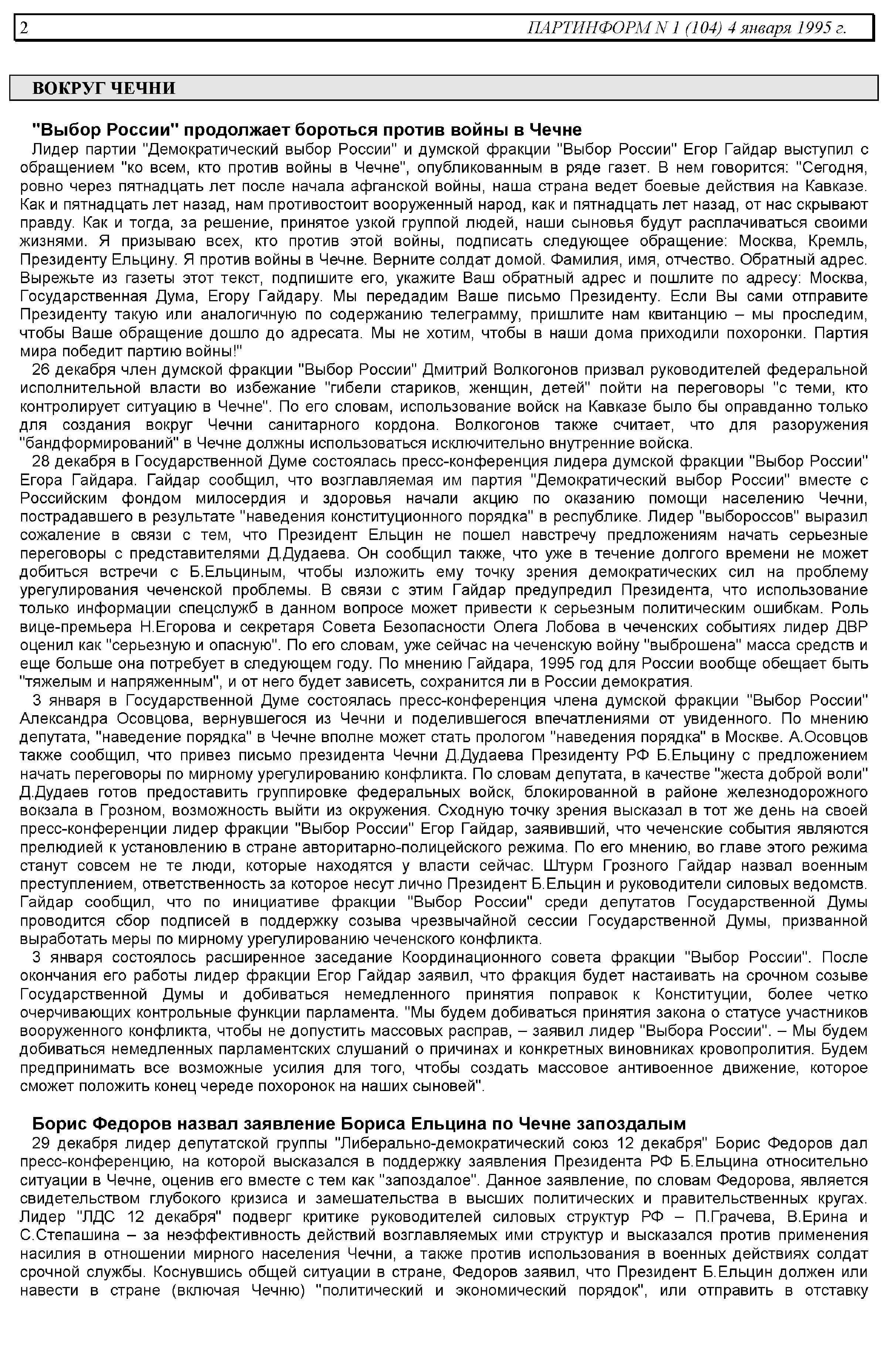 2 ПАРТИНФОРМ N 1 (104) 4 января 1995 г.

ВОКРУГ ЧЕЧНИ

"Выбор России" продолжает бороться против войны в Чечне

Лидер партии "Демократический выбор России" и думской фракции "Выбор России" Егор Гайдар выступил с обращением "ко всем, кто против войны в Чечне", опубликованным в ряде газет. В нем говорится: "Сегодня, ровно через пятнадцать лет после начала афганской войны, наша страна ведет боевые действия на Кавказе. Как и пятнадцать лет назад, нам противостоит вооруженный народ, как и пятнадцать лет назад, от нас скрывают правду. Как и тогда, за решение, принятое узкой группой людей, наши сыновья будут расплачиваться своими жизнями. Я призываю всех, кто против этой войны, подписать следующее обращение: Москва, Кремль, Президенту Ельцину. Я против войны в Чечне. Верните солдат домой. Фамилия, имя, отчество. Обратный адрес. Вырежьте из газеты этот текст, подпишите его, укажите Ваш обратный адрес и пошлите по адресу: Москва, Государственная Дума, Егору Гайдару. Мы передадим Ваше письмо Президенту. Если Вы сами отправите Президенту такую или аналогичную по содержанию телеграмму, пришлите нам квитанцию – мы проследим, чтобы Ваше обращение дошло до адресата. Мы не хотим, чтобы в наши дома приходили похоронки. Партия мира победит партию войны!"

26 декабря член думской фракции "Выбор России" Дмитрий Волкогонов призвал руководителей федеральной исполнительной власти во избежание "гибели стариков, женщин, детей" пойти на переговоры "с теми, кто контролирует ситуацию в Чечне". По его словам, использование войск на Кавказе было бы оправданно только для создания вокруг Чечни санитарного кордона. Волкогонов также считает, что для разоружения "бандформирований" в Чечне должны использоваться исключительно внутренние войска.

28 декабря в Государственной Думе состоялась пресс-конференция лидера думской фракции "Выбор России" Егора Гайдара. Гайдар сообщил, что возглавляемая им партия "Демократический выбор России" вместе с Российским фондом милосердия и здоровья начали акцию по оказанию помощи населению Чечни, пострадавшего в результате "наведения конституционного порядка" в республике. Лидер "выбороссов" выразил сожаление в связи с тем, что Президент Ельцин не пошел навстречу предложениям начать серьезные переговоры с представителями Д.Дудаева. Он сообщил также, что уже в течение долгого времени не может добиться встречи с Б.Ельциным, чтобы изложить ему точку зрения демократических сил на проблему урегулирования чеченской проблемы. В связи с этим Гайдар предупредил Президента, что использование только информации спецслужб в данном вопросе может привести к серьезным политическим ошибкам. Роль вице-премьера Н.Егорова и секретаря Совета Безопасности Олега Лобова в чеченских событиях лидер ДВР оценил как "серьезную и опасную". По его словам, уже сейчас на чеченскую войну "выброшена" масса средств и еще больше она потребует в следующем году. По мнению Гайдара, 1995 год для России вообще обещает быть "тяжелым и напряженным", и от него будет зависеть, сохранится ли в России демократия.

3 января в Государственной Думе состоялась пресс-конференция члена думской фракции "Выбор России" Александра Осовцова, вернувшегося из Чечни и поделившегося впечатлениями от увиденного. По мнению депутата, "наведение порядка" в Чечне вполне может стать прологом "наведения порядка" в Москве. А.Осовцов также сообщил, что привез письмо президента Чечни Д.Дудаева Президенту РФ Б.Ельцину с предложением начать переговоры по мирному урегулированию конфликта. По словам депутата, в качестве "жеста доброй воли" Д.Дудаев готов предоставить группировке федеральных войск, блокированной в районе железнодорожного вокзала в Грозном, возможность выйти из окружения. Сходную точку зрения высказал в тот же день на своей пресс-конференции лидер фракции "Выбор России" Егор Гайдар, заявивший, что чеченские события являются прелюдией к установлению в стране авторитарно-полицейского режима. По его мнению, во главе этого режима станут совсем не те люди, которые находятся у власти сейчас. Штурм Грозного Гайдар назвал военным преступлением, ответственность за которое несут лично Президент Б.Ельцин и руководители силовых ведомств. Гайдар сообщил, что по инициативе фракции "Выбор России" среди депутатов Государственной Думы проводится сбор подписей в поддержку созыва чрезвычайной сессии Государственной Думы, призванной выработать меры по мирному урегулированию чеченского конфликта.

3 января состоялось расширенное заседание Координационного совета фракции "Выбор России". После окончания его работы лидер фракции Егор Гайдар заявил, что фракция будет настаивать на срочном созыве Государственной Думы и добиваться немедленного принятия поправок к Конституции, более четко очерчивающих контрольные функции парламента. "Мы будем добиваться принятия закона о статусе участников вооруженного конфликта, чтобы не допустить массовых расправ, – заявил лидер "Выбора России". – Мы будем добиваться немедленных парламентских слушаний о причинах и конкретных виновниках кровопролития. Будем предпринимать все возможные усилия для того, чтобы создать массовое антивоенное движение, которое сможет положить конец череде похоронок на наших сыновей".

Борис Федоров назвал заявление Бориса Ельцина по Чечне запоздалым

29 декабря лидер депутатской группы "Либерально-демократический союз 12 декабря" Борис Федоров дал пресс-конференцию, на которой высказался в поддержку заявления Президента РФ Б.Ельцина относительно ситуации в Чечне, оценив его вместе с тем как "запоздалое". Данное заявление, по словам Федорова, является свидетельством глубокого кризиса и замешательства в высших политических и правительственных кругах. Лидер "ЛДС 12 декабря" подверг критике руководителей силовых структур РФ – П.Грачева, В.Ерина и С.Степашина – за неэффективность действий возглавляемых ими структур и высказался против применения насилия в отношении мирного населения Чечни, а также против использования в военных действиях солдат срочной службы. Коснувшись общей ситуации в стране, Федоров заявил, что Президент Б.Ельцин должен или навести в стране (включая Чечню) "политический и экономический порядок", или отправить в отставку